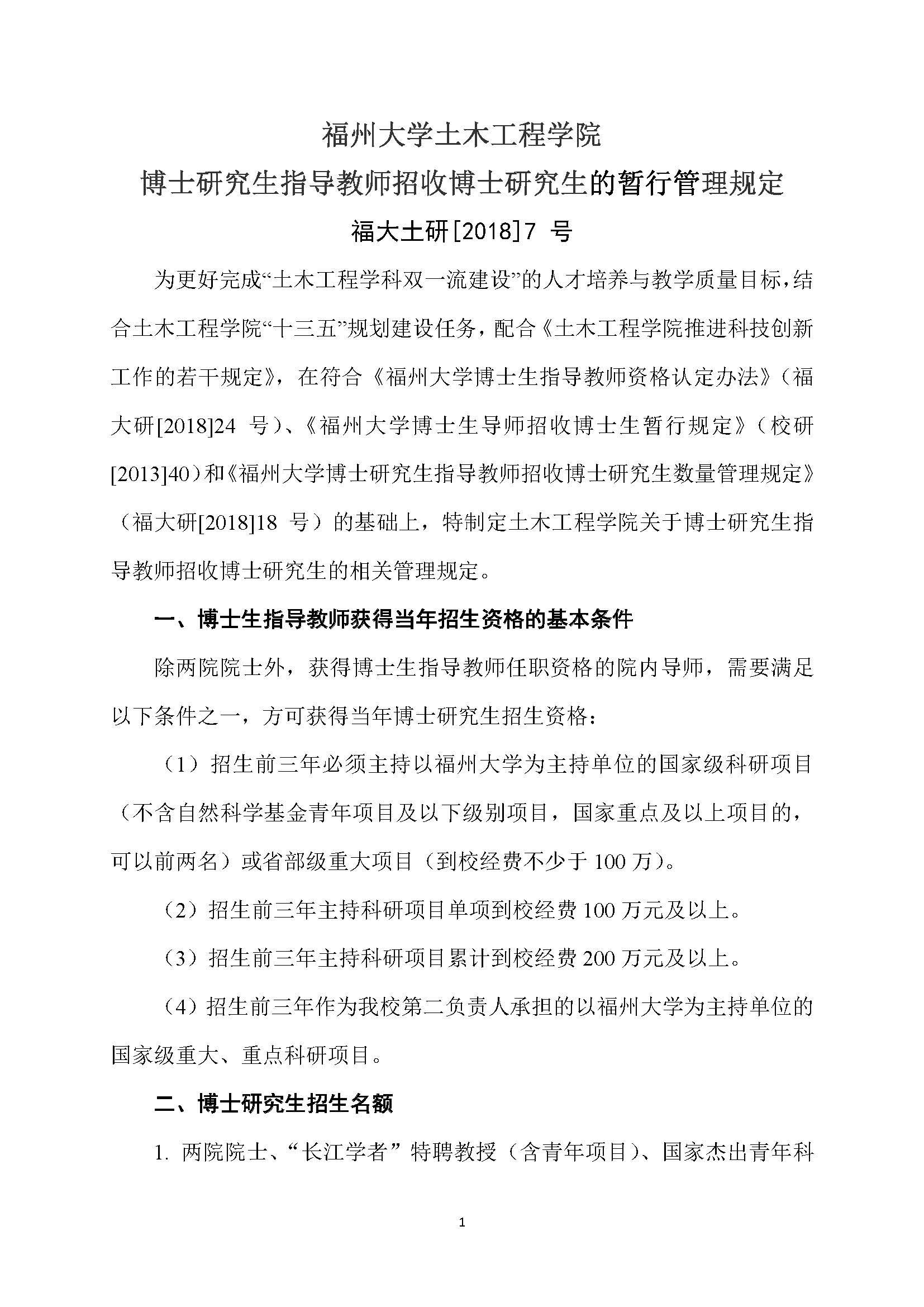 福州大学土木工程学院
博士研究生指导教师招收博士研究生的暂行管理规定
福大土研[2018]7 号

为更好完成“土木工程学科双一流建设”的人才培养与教学质量目标，结合土木工程学院“十三五”规划建设任务，配合《土木工程学院推进科技创新工作的若干规定》，在符合《福州大学博士生指导教师资格认定办法》（福大研[2018]24 号）、《福州大学博士生导师招收博士生暂行规定》（校研[2013]40）和《福州大学博士研究生指导教师招收博士研究生数量管理规定》（福大研[2018]18 号）的基础上，特制定土木工程学院关于博士研究生指导教师招收博士研究生的相关管理规定。

一、博士生指导教师获得当年招生资格的基本条件

除两院院士外，获得博士生指导教师任职资格的院内导师，需要满足以下条件之一，方可获得当年博士研究生招生资格：

（1）招生前三年必须主持以福州大学为主持单位的国家级科研项目（不含自然科学基金青年项目及以下级别项目，国家重点及以上项目的，可以前两名）或省部级重大项目（到校经费不少于 100 万）。

（2）招生前三年主持科研项目单项到校经费 100 万元及以上。

（3）招生前三年主持科研项目累计到校经费 200 万元及以上。

（4）招生前三年作为我校第二负责人承担的以福州大学为主持单位的国家级重大、重点科研项目。

二、博士研究生招生名额

1. 两院院士、“长江学者”特聘教授（含青年项目）、国家杰出青年科

1